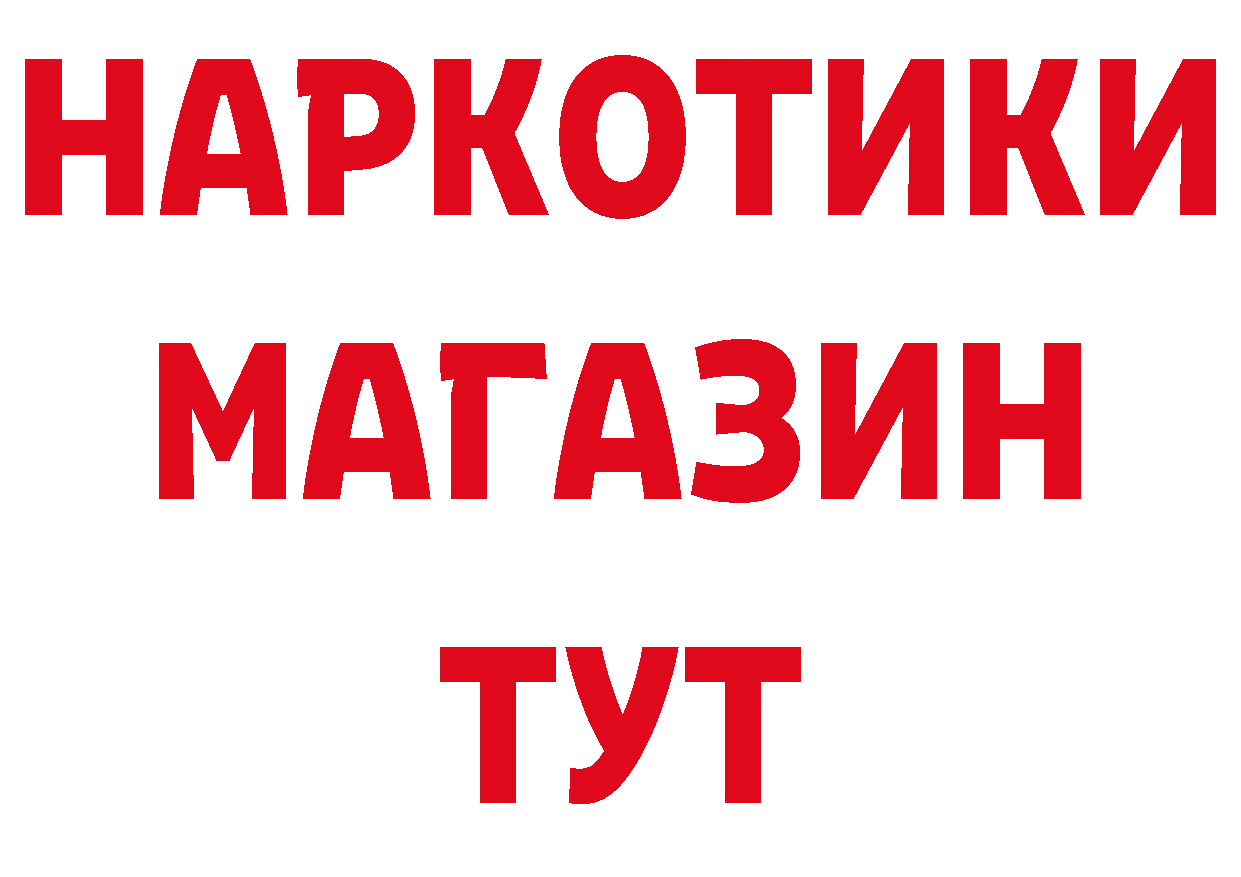 НАРКОТИКИ
МАГАЗИН
ТУТ